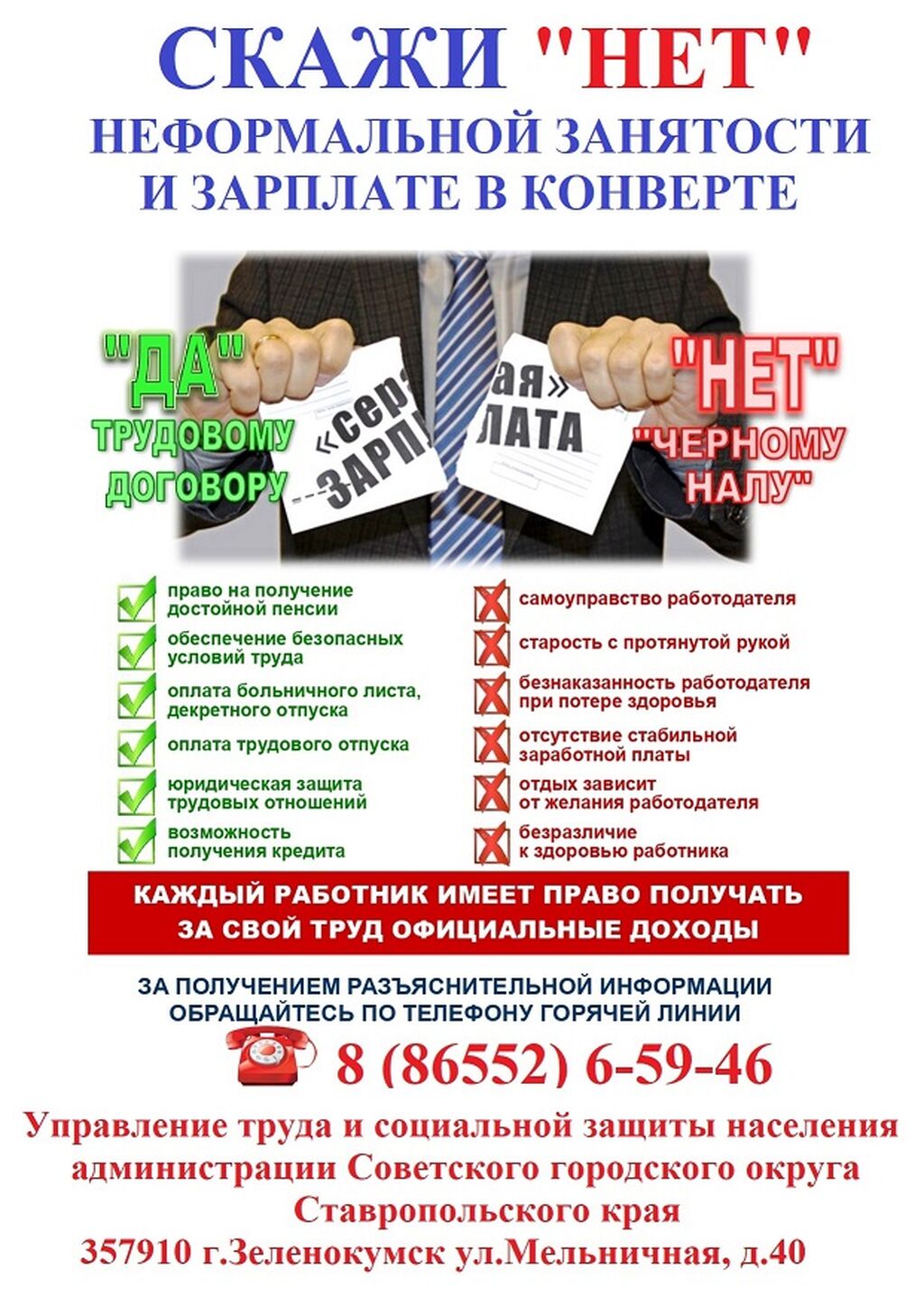 СКАЖИ "НЕТ"
НЕФОРМАЛЬНОЙ ЗАНЯТОСТИ
И ЗАРПЛАТЕ В КОНВЕРТЕ

"ДА"
ТРУДОВОМУ
ДОГОВОРУ

«сер
ЗАРП

ая»
ЛАТА

"НЕТ"
"ЧЕРНОМУ
НАЛУ"

право на получение достойной пенсии

обеспечение безопасных условий труда

оплата больничного листа, декретного отпуска

оплата трудового отпуска

юридическая защита трудовых отношений

возможность получения кредита

самоуправство работодателя

старость с протянутой рукой

безнаказанность работодателя при потере здоровья

отсутствие стабильной заработной платы

отдых зависит от желания работодателя

безразличие к здоровью работника

КАЖДЫЙ РАБОТНИК ИМЕЕТ ПРАВО ПОЛУЧАТЬ ЗА СВОЙ ТРУД ОФИЦИАЛЬНЫЕ ДОХОДЫ

ЗА ПОЛУЧЕНИЕМ РАЗЪЯСНИТЕЛЬНОЙ ИНФОРМАЦИИ ОБРАЩАЙТЕСЬ ПО ТЕЛЕФОНУ ГОРЯЧЕЙ ЛИНИИ

8 (86552) 6-59-46

Управление труда и социальной защиты населения администрации Советского городского округа Ставропольского края
357910 г.Зеленокумск ул.Мельничная, д.40